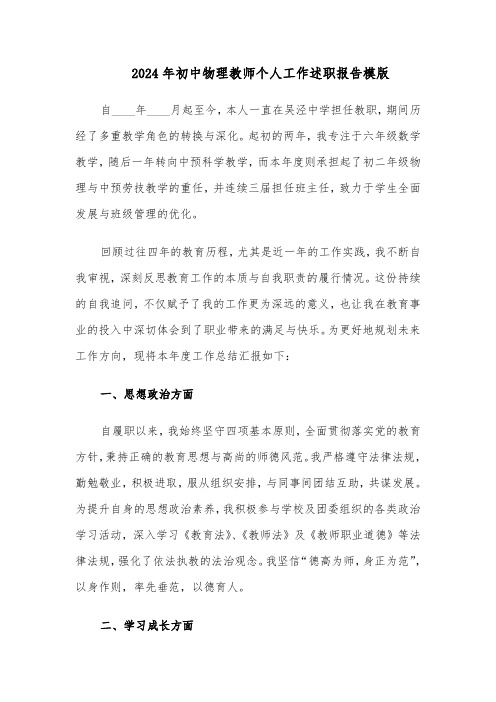 2024年初中物理教师个人工作述职报告模版

自____年____月起至今，本人一直在吴泾中学担任教职，期间历经了多重教学角色的转换与深化。起初的两年，我专注于六年级数学教学，随后一年转向中预科学教学，而本年度则承担起了初二年级物理与中预劳技教学的重任，并连续三届担任班主任，致力于学生全面发展与班级管理的优化。

回顾过往四年的教育历程，尤其是近一年的工作实践，我不断自我审视，深刻反思教育工作的本质与自我职责的履行情况。这份持续的自我追问，不仅赋予了我的工作更为深远的意义，也让我在教育事业的投入中深切体会到了职业带来的满足与快乐。为更好地规划未来工作方向，现将本年度工作总结汇报如下：

一、思想政治方面

自履职以来，我始终坚守四项基本原则，全面贯彻落实党的教育方针，秉持正确的教育思想与高尚的师德风范。我严格遵守法律法规，勤勉敬业，积极进取，服从组织安排，与同事间团结互助，共谋发展。为提升自身的思想政治素养，我积极参与学校及团委组织的各类政治学习活动，深入学习《教育法》、《教师法》及《教师职业道德》等法律法规，强化了依法执教的法治观念。我坚信“德高为师，身正为范”，以身作则，率先垂范，以德育人。

二、学习成长方面